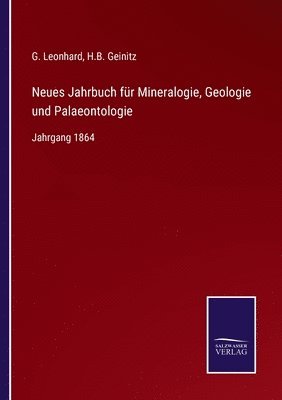 G. Leonhard, H.B. Geinitz

Neues Jahrbuch für Mineralogie, Geologie und Palaeontologie

Jahrgang 1864

SALZWASSER VERLAG